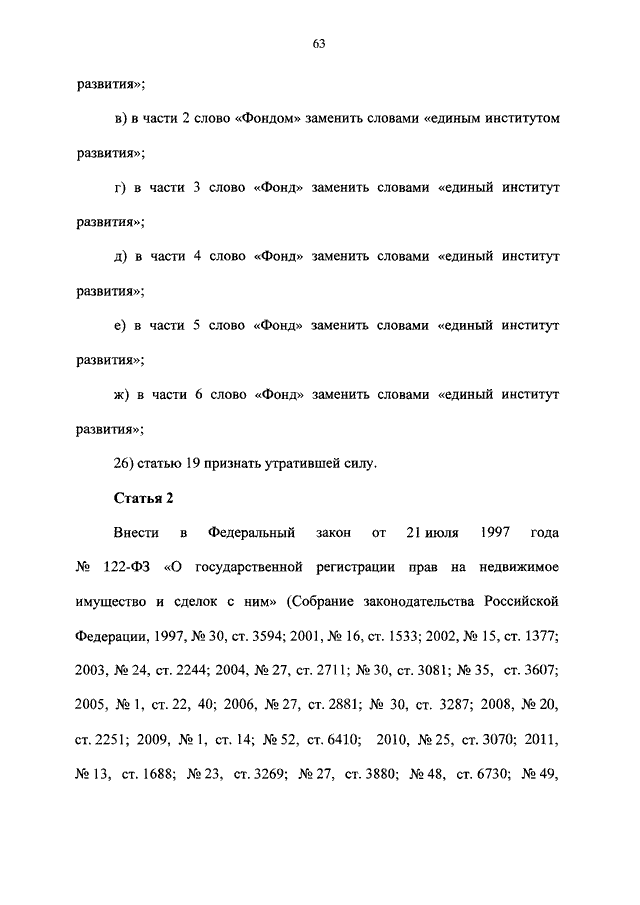 63

развития»;

в) в части 2 слово «Фондом» заменить словами «единым институтом развития»;

г) в части 3 слово «Фонд» заменить словами «единый институт развития»;

д) в части 4 слово «Фонд» заменить словами «единый институт развития»;

е) в части 5 слово «Фонд» заменить словами «единый институт развития»;

ж) в части 6 слово «Фонд» заменить словами «единый институт развития»;

26) статью 19 признать утратившей силу.

Статья 2

Внести в Федеральный закон от 21 июля 1997 года № 122-ФЗ «О государственной регистрации прав на недвижимое имущество и сделок с ним» (Собрание законодательства Российской Федерации, 1997, № 30, ст. 3594; 2001, № 16, ст. 1533; 2002, № 15, ст. 1377; 2003, № 24, ст. 2244; 2004, № 27, ст. 2711; № 30, ст. 3081; № 35, ст. 3607; 2005, № 1, ст. 22, 40; 2006, № 27, ст. 2881; № 30, ст. 3287; 2008, № 20, ст. 2251; 2009, № 1, ст. 14; № 52, ст. 6410; 2010, № 25, ст. 3070; 2011, № 13, ст. 1688; № 23, ст. 3269; № 27, ст. 3880; № 48, ст. 6730; № 49,